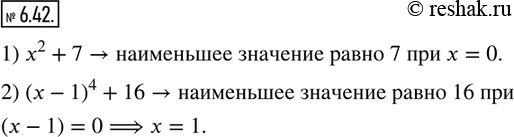 № 6.42.

© reshak.ru

1) $x^2 + 7 \to$ наименьшее значение равно 7 при $x = 0$.

2) $(x - 1)^4 + 16 \to$ наименьшее значение равно 16 при $(x - 1) = 0 \Longrightarrow x = 1$.